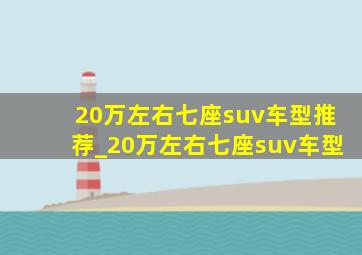 20万左右七座suv车型推荐_20万左右七座suv车型